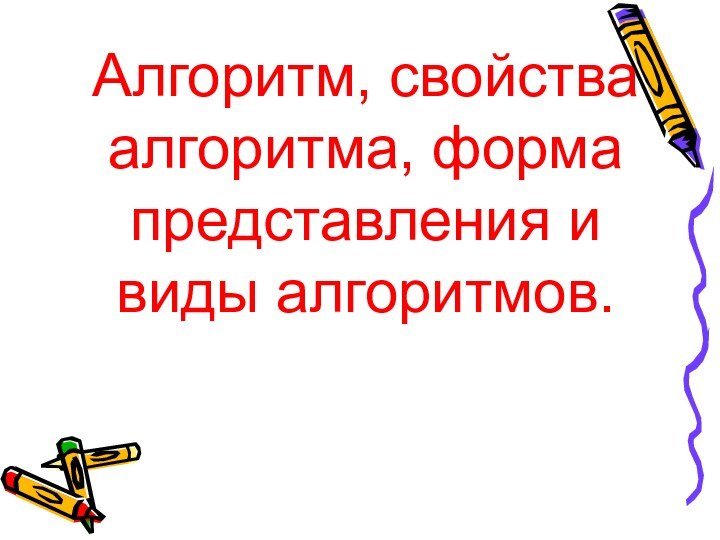 Алгоритм, свойства алгоритма, форма представления и виды алгоритмов.